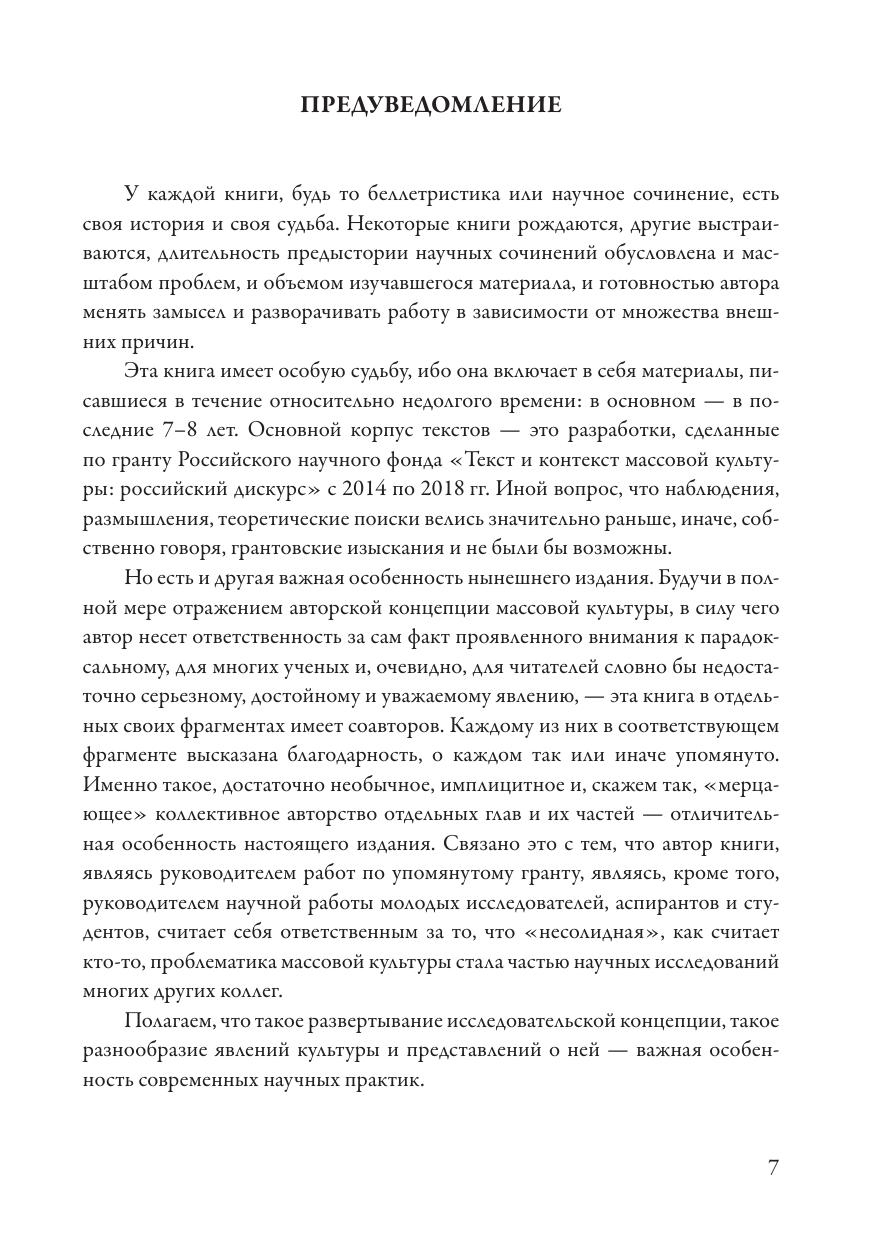 ПРЕДУВЕДОМЛЕНИЕ

У каждой книги, будь то беллетристика или научное сочинение, есть своя история и своя судьба. Некоторые книги рождаются, другие выстраиваются, длительность предыстории научных сочинений обусловлена и масштабом проблем, и объемом изучавшегося материала, и готовностью автора менять замысел и разворачивать работу в зависимости от множества внешних причин.

Эта книга имеет особую судьбу, ибо она включает в себя материалы, писавшиеся в течение относительно недолгого времени: в основном — в последние 7–8 лет. Основной корпус текстов — это разработки, сделанные по гранту Российского научного фонда «Текст и контекст массовой культуры: российский дискурс» с 2014 по 2018 гг. Иной вопрос, что наблюдения, размышления, теоретические поиски велись значительно раньше, иначе, собственно говоря, грантовские изыскания и не были бы возможны.

Но есть и другая важная особенность нынешнего издания. Будучи в полной мере отражением авторской концепции массовой культуры, в силу чего автор несет ответственность за сам факт проявленного внимания к парадоксальному, для многих ученых и, очевидно, для читателей словно бы недостаточно серьезному, достойному и уважаемому явлению, — эта книга в отдельных своих фрагментах имеет соавторов. Каждому из них в соответствующем фрагменте высказана благодарность, о каждом так или иначе упомянуто. Именно такое, достаточно необычное, имплицитное и, скажем так, «мерцающее» коллективное авторство отдельных глав и их частей — отличительная особенность настоящего издания. Связано это с тем, что автор книги, являясь руководителем работ по упомянутому гранту, являясь, кроме того, руководителем научной работы молодых исследователей, аспирантов и студентов, считает себя ответственным за то, что «несолидная», как считает кто-то, проблематика массовой культуры стала частью научных исследований многих других коллег.

Полагаем, что такое развертывание исследовательской концепции, такое разнообразие явлений культуры и представлений о ней — важная особенность современных научных практик.

7